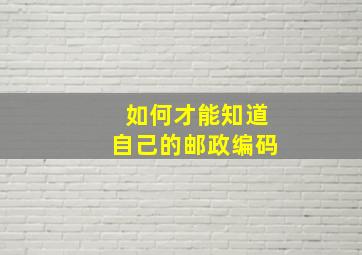 如何才能知道
自己的邮政编码